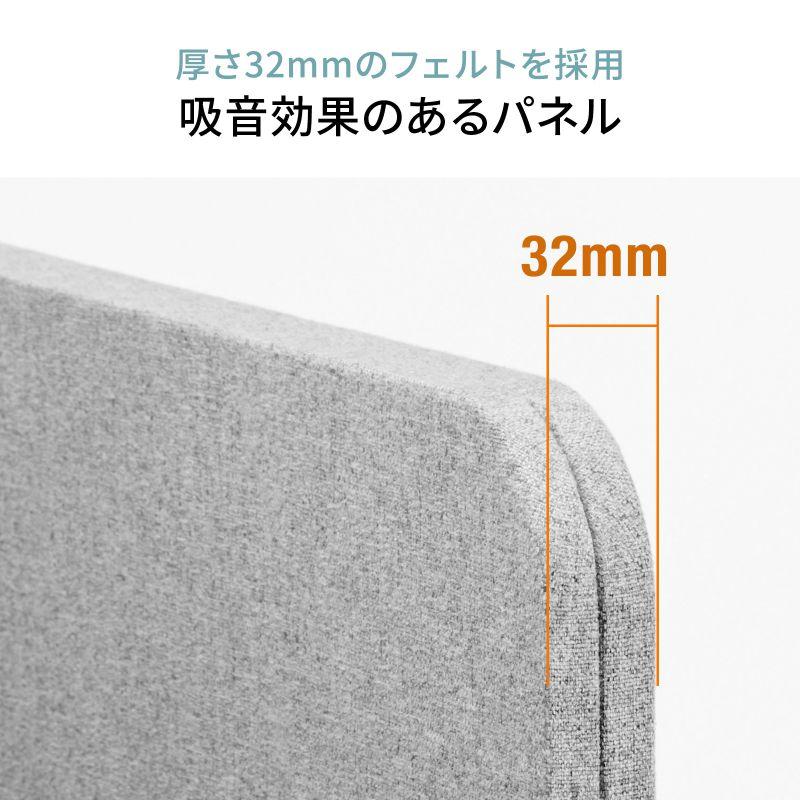 厚さ32mmのフェルトを採用
吸音効果のあるパネル

32mm